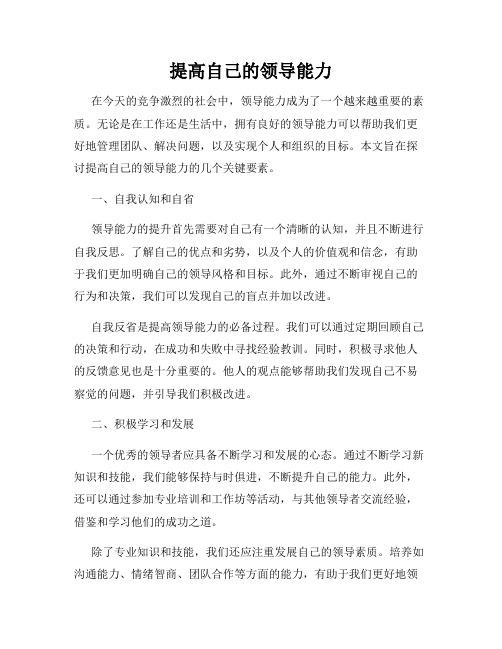 提高自己的领导能力

在今天的竞争激烈的社会中，领导能力成为了一个越来越重要的素质。无论是在工作还是生活中，拥有良好的领导能力可以帮助我们更好地管理团队、解决问题，以及实现个人和组织的目标。本文旨在探讨提高自己的领导能力的几个关键要素。

一、自我认知和自省

领导能力的提升首先需要对自己有一个清晰的认知，并且不断进行自我反思。了解自己的优点和劣势，以及个人的价值观和信念，有助于我们更加明确自己的领导风格和目标。此外，通过不断审视自己的行为和决策，我们可以发现自己的盲点并加以改进。

自我反省是提高领导能力的必备过程。我们可以通过定期回顾自己的决策和行动，在成功和失败中寻找经验教训。同时，积极寻求他人的反馈意见也是十分重要的。他人的观点能够帮助我们发现自己不易察觉的问题，并引导我们积极改进。

二、积极学习和发展

一个优秀的领导者应具备不断学习和发展的心态。通过不断学习新知识和技能，我们能够保持与时俱进，不断提升自己的能力。此外，还可以通过参加专业培训和工作坊等活动，与其他领导者交流经验，借鉴和学习他们的成功之道。

除了专业知识和技能，我们还应注重发展自己的领导素质。培养如沟通能力、情绪智商、团队合作等方面的能力，有助于我们更好地领